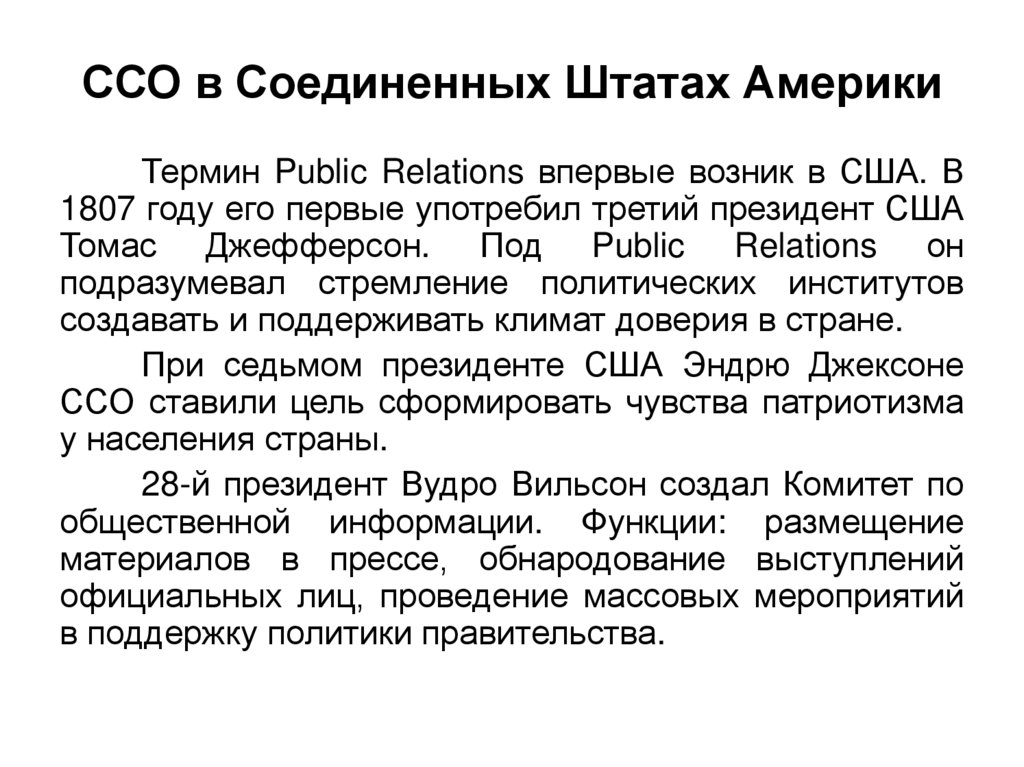 ССО в Соединенных Штатах Америки

Термин Public Relations впервые возник в США. В 1807 году его первые употребил третий президент США Томас Джефферсон. Под Public Relations он подразумевал стремление политических институтов создавать и поддерживать климат доверия в стране.

При седьмом президенте США Эндрю Джексоне ССО ставили цель сформировать чувства патриотизма у населения страны.

28-й президент Вудро Вильсон создал Комитет по общественной информации. Функции: размещение материалов в прессе, обнародование выступлений официальных лиц, проведение массовых мероприятий в поддержку политики правительства.